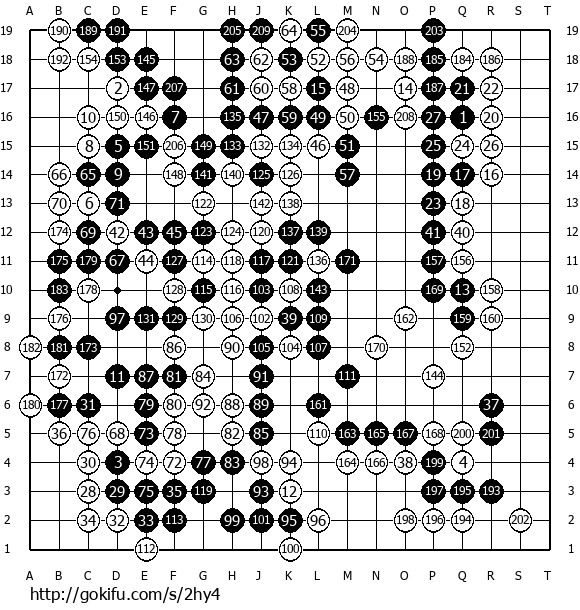 A B C D E F G H J K L M N O P Q R S T

19 190 189 191 205 209 64 55 204 203 19
18 192 154 153 145 63 62 53 52 56 54 188 185 184 186 18
17 2 147 207 61 60 58 15 48 14 187 21 22 17
16 10 150 146 7 135 47 59 49 50 155 208 27 1 20 16
15 8 5 151 206 149 133 132 134 46 51 25 24 26 15
14 66 65 9 148 141 140 125 126 57 19 17 16 14
13 70 6 71 122 142 138 23 18 13
12 174 69 42 43 45 123 124 120 137 139 41 40 12
11 175 179 67 44 127 114 118 117 121 136 171 157 156 11
10 183 178 128 115 116 103 108 143 169 13 158 10
9 176 97 131 129 130 106 102 39 109 162 159 160 9
8 182 181 173 86 90 105 104 107 170 152 8
7 172 11 87 81 84 91 111 144 7
6 180 177 31 79 80 92 88 89 161 37 6
5 36 76 68 73 78 82 85 110 163 165 167 168 200 201 5
4 30 3 74 72 77 83 98 94 164 166 38 199 4 4
3 28 29 75 35 119 93 12 197 195 193 3
2 34 32 33 113 99 101 95 96 198 196 194 202 2
1 112 100 1

A B C D E F G H J K L M N O P Q R S T

http://gokifu.com/s/2hy4